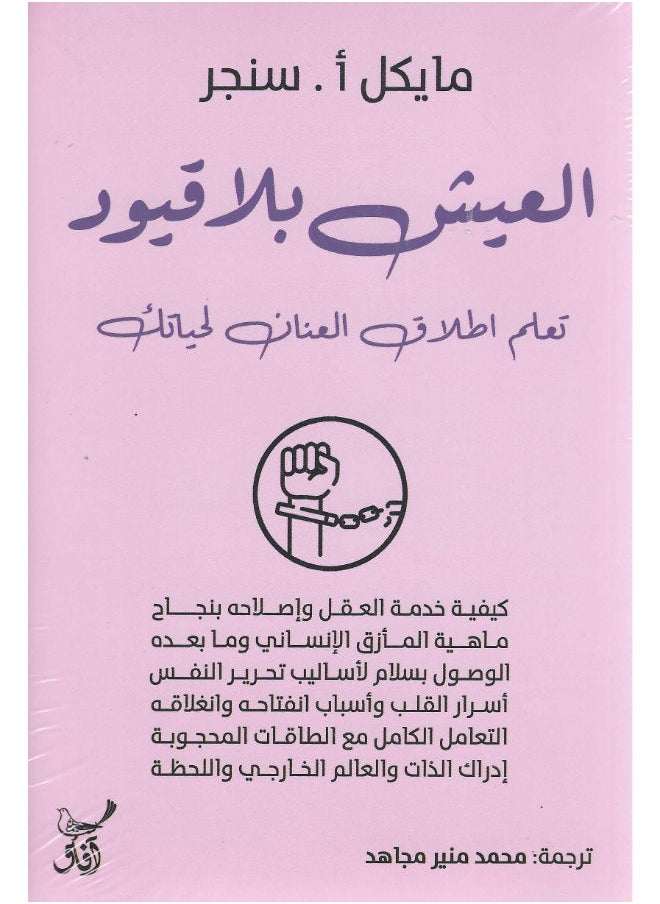 مايكل أ. سنجر

العيش بلا قيود

تعلم اطلاق العنان لحياتك

كيفية خدمة العقل وإصلاحه بنجاح
ماهية المأزق الإنساني وما بعده
الوصول بسلام لأساليب تحرير النفس
أسرار القلب وأسباب انفتاحه وانغلاقه
التعامل الكامل مع الطاقات المحجوبة
إدراك الذات والعالم الخارجي واللحظة

آفاق

ترجمة: محمد منير مجاهد